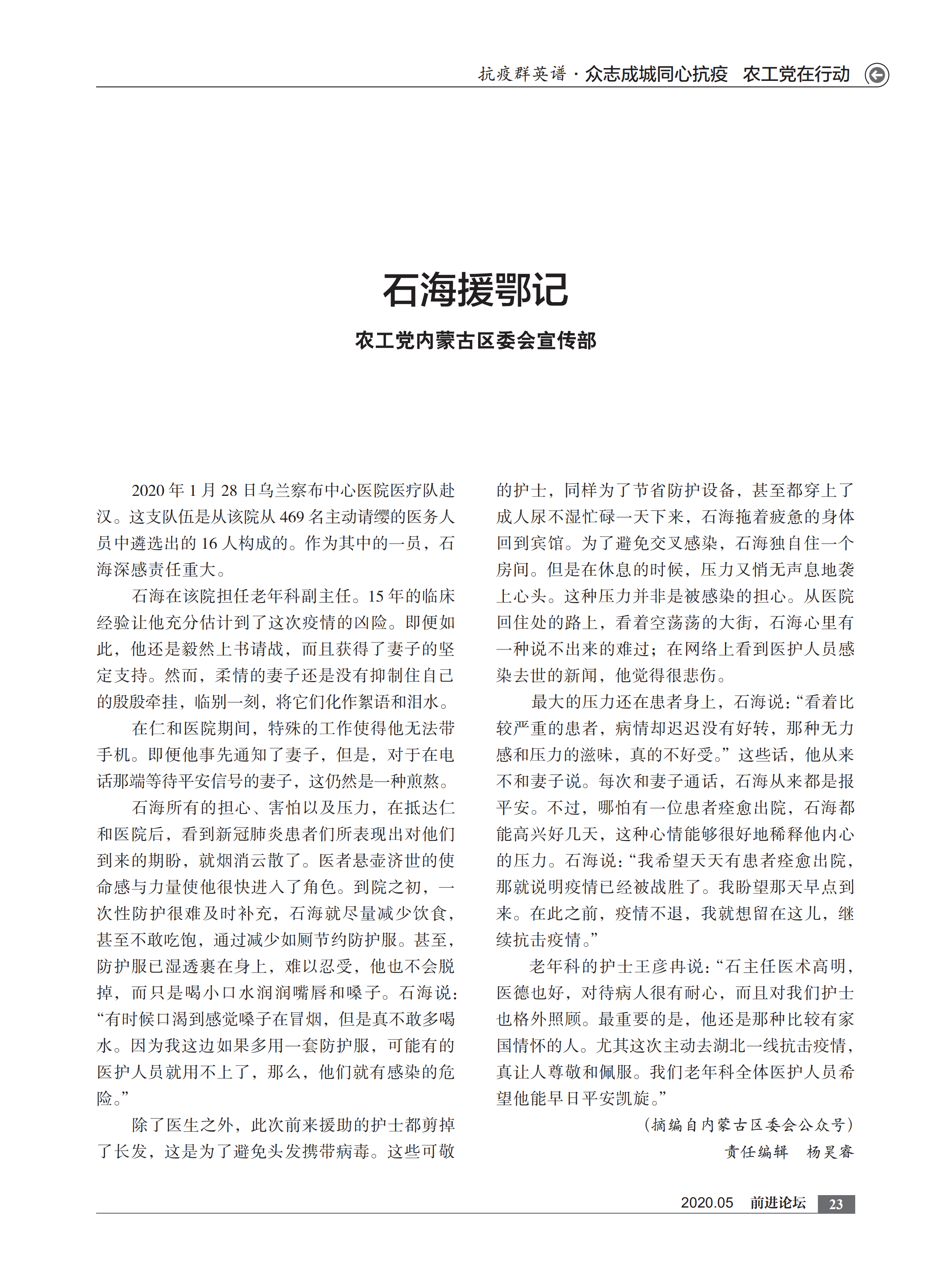 抗疫群英谱 · 众志成城同心抗疫 农工党在行动

石海援鄂记

农工党内蒙古区委会宣传部

2020 年 1 月 28 日乌兰察布中心医院医疗队赴汉。这支队伍是从该院从 469 名主动请缨的医务人员中遴选出的 16 人构成的。作为其中的一员，石海深感责任重大。

石海在该院担任老年科副主任。15 年的临床经验让他充分估计到了这次疫情的凶险。即便如此，他还是毅然上书请战，而且获得了妻子的坚定支持。然而，柔情的妻子还是没有抑制住自己的殷殷牵挂，临别一刻，将它们化作絮语和泪水。

在仁和医院期间，特殊的工作使得他无法带手机。即便他事先通知了妻子，但是，对于在电话那端等待平安信号的妻子，这仍然是一种煎熬。

石海所有的担心、害怕以及压力，在抵达仁和医院后，看到新冠肺炎患者们所表现出对他们到来的期盼，就烟消云散了。医者悬壶济世的使命感与力量使他很快进入了角色。到院之初，一次性防护很难及时补充，石海就尽量减少饮食，甚至不敢吃饱，通过减少如厕节约防护服。甚至，防护服已湿透裹在身上，难以忍受，他也不会脱掉，而只是喝小口水润润嘴唇和嗓子。石海说：“有时候口渴到感觉嗓子在冒烟，但是真不敢多喝水。因为我这边如果多用一套防护服，可能有的医护人员就用不上了，那么，他们就有感染的危险。”

除了医生之外，此次前来援助的护士都剪掉了长发，这是为了避免头发携带病毒。这些可敬的护士，同样为了节省防护设备，甚至都穿上了成人尿不湿忙碌一天下来，石海拖着疲惫的身体回到宾馆。为了避免交叉感染，石海独自住一个房间。但是在休息的时候，压力又悄无声息地袭上心头。这种压力并非是被感染的担心。从医院回住处的路上，看着空荡荡的大街，石海心里有一种说不出来的难过；在网络上看到医护人员感染去世的新闻，他觉得很悲伤。

最大的压力还在患者身上，石海说：“看着比较严重的患者，病情却迟迟没有好转，那种无力感和压力的滋味，真的不好受。”这些话，他从来不和妻子说。每次和妻子通话，石海从来都是报平安。不过，哪怕有一位患者痊愈出院，石海都能高兴好几天，这种心情能够很好地稀释他内心的压力。石海说：“我希望天天有患者痊愈出院，那就说明疫情已经被战胜了。我盼望那天早点到来。在此之前，疫情不退，我就想留在这儿，继续抗击疫情。”

老年科的护士王彦冉说：“石主任医术高明，医德也好，对待病人很有耐心，而且对我们护士也格外照顾。最重要的是，他还是那种比较有家国情怀的人。尤其这次主动去湖北一线抗击疫情，真让人尊敬和佩服。我们老年科全体医护人员希望他能早日平安凯旋。”

（摘编自内蒙古区委会公众号）

责任编辑 杨昊睿

2020.05 前进论坛 23